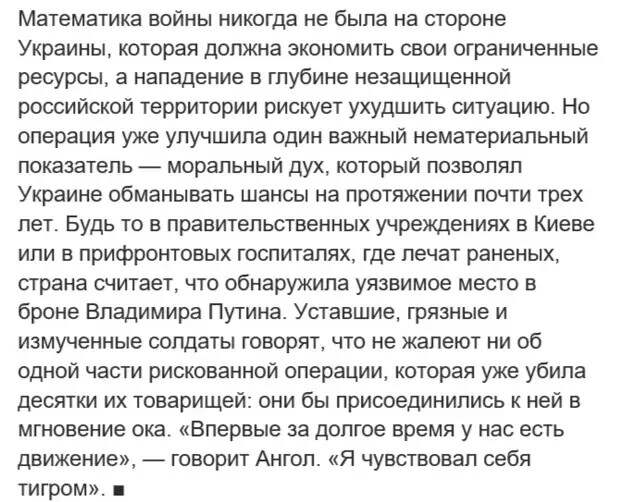 Математика войны никогда не была на стороне Украины, которая должна экономить свои ограниченные ресурсы, а нападение в глубине незащищенной российской территории рискует ухудшить ситуацию. Но операция уже улучшила один важный нематериальный показатель — моральный дух, который позволял Украине обманывать шансы на протяжении почти трех лет. Будь то в правительственных учреждениях в Киеве или в прифронтовых госпиталях, где лечат раненых, страна считает, что обнаружила уязвимое место в броне Владимира Путина. Уставшие, грязные и измученные солдаты говорят, что не жалеют ни об одной части рискованной операции, которая уже убила десятки их товарищей: они бы присоединились к ней в мгновение ока. «Впервые за долгое время у нас есть движение», — говорит Ангол. «Я чувствовал себя тигром». ■